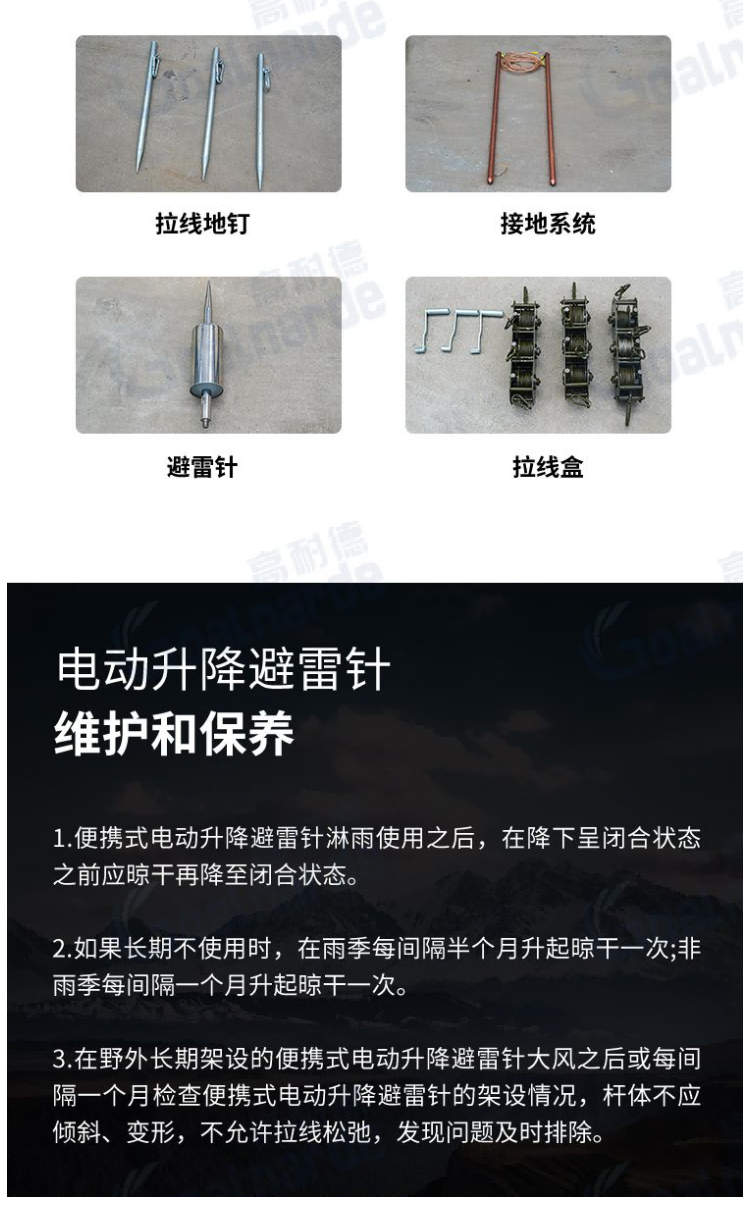 拉线地钉

接地系统

避雷针

拉线盒

电动升降避雷针
维护和保养

1.便携式电动升降避雷针淋雨使用之后，在降下呈闭合状态之前应晾干再降至闭合状态。

2.如果长期不使用时，在雨季每间隔半个月升起晾干一次;非雨季每间隔一个月升起晾干一次。

3.在野外长期架设的便携式电动升降避雷针大风之后或每间隔一个月检查便携式电动升降避雷针的架设情况，杆体不应倾斜、变形，不允许拉线松弛，发现问题及时排除。

高耐德
Goalnarde